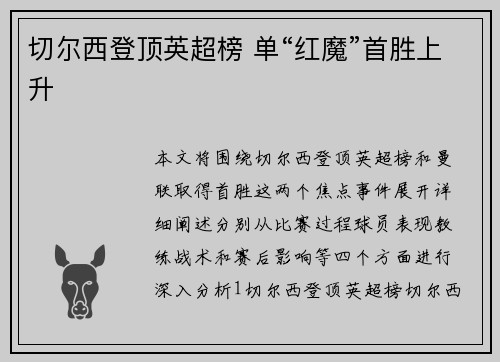 切尔西登顶英超榜 单“红魔”首胜上升

本文将围绕切尔西登顶英超榜和曼联取得首胜这两个焦点事件展开详细阐述分别从比赛过程球员表现教练战术和赛后影响等四个方面进行深入分析1切尔西登顶英超榜切尔西